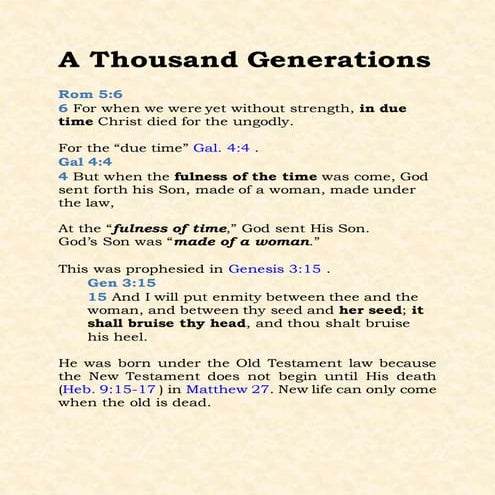 A Thousand Generations

Rom 5:6
6 For when we were yet without strength, in due time Christ died for the ungodly.

For the “due time” Gal. 4:4 .
Gal 4:4
4 But when the fulness of the time was come, God sent forth his Son, made of a woman, made under the law,

At the “fulness of time,” God sent His Son.
God’s Son was “made of a woman.”

This was prophesied in Genesis 3:15 .
Gen 3:15
15 And I will put enmity between thee and the woman, and between thy seed and her seed; it shall bruise thy head, and thou shalt bruise his heel.

He was born under the Old Testament law because the New Testament does not begin until His death (Heb. 9:15-17 ) in Matthew 27. New life can only come when the old is dead.